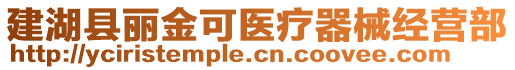 建湖县丽金可医疗器械经营部
http://yciristemple.cn.coovee.com